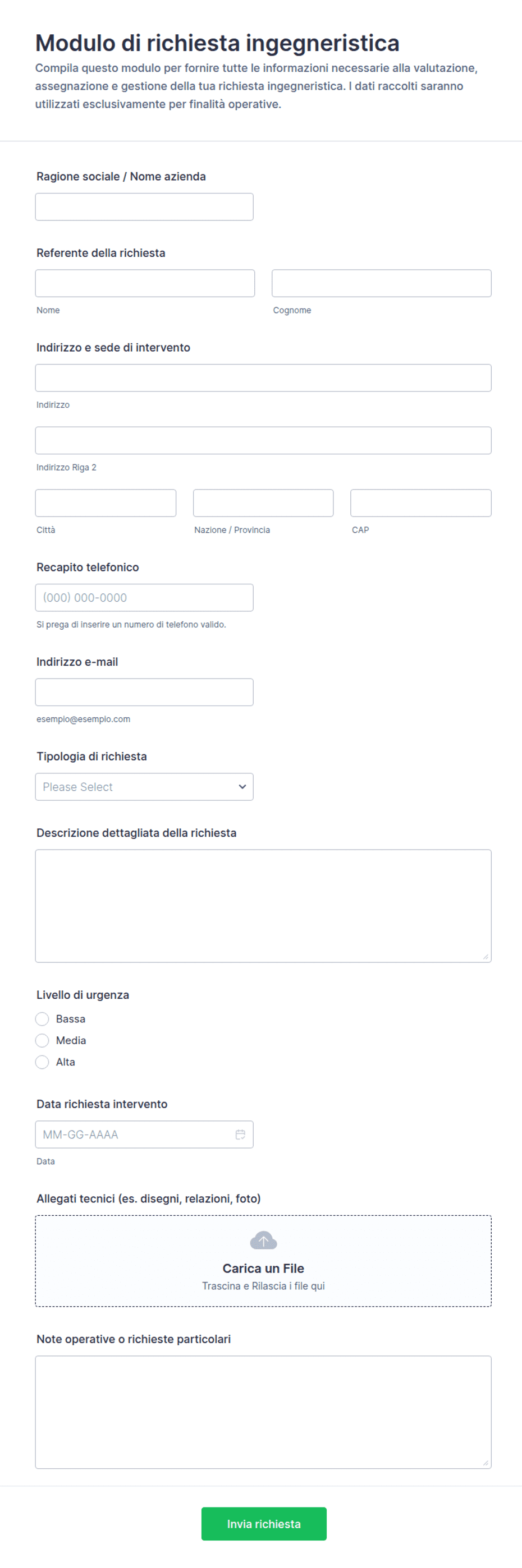 Modulo di richiesta ingegneristica

Compila questo modulo per fornire tutte le informazioni necessarie alla valutazione, assegnazione e gestione della tua richiesta ingegneristica. I dati raccolti saranno utilizzati esclusivamente per finalità operative.

Ragione sociale / Nome azienda

Referente della richiesta

Nome

Cognome

Indirizzo e sede di intervento

Indirizzo

Indirizzo Riga 2

Città

Nazione / Provincia

CAP

Recapito telefonico

(000) 000-0000

Si prega di inserire un numero di telefono valido.

Indirizzo e-mail

esempio@esempio.com

Tipologia di richiesta

Please Select

Descrizione dettagliata della richiesta

Livello di urgenza

Bassa

Media

Alta

Data richiesta intervento

MM-GG-AAAA

Data

Allegati tecnici (es. disegni, relazioni, foto)

Carica un File

Trascina e Rilascia i file qui

Note operative o richieste particolari

Invia richiesta